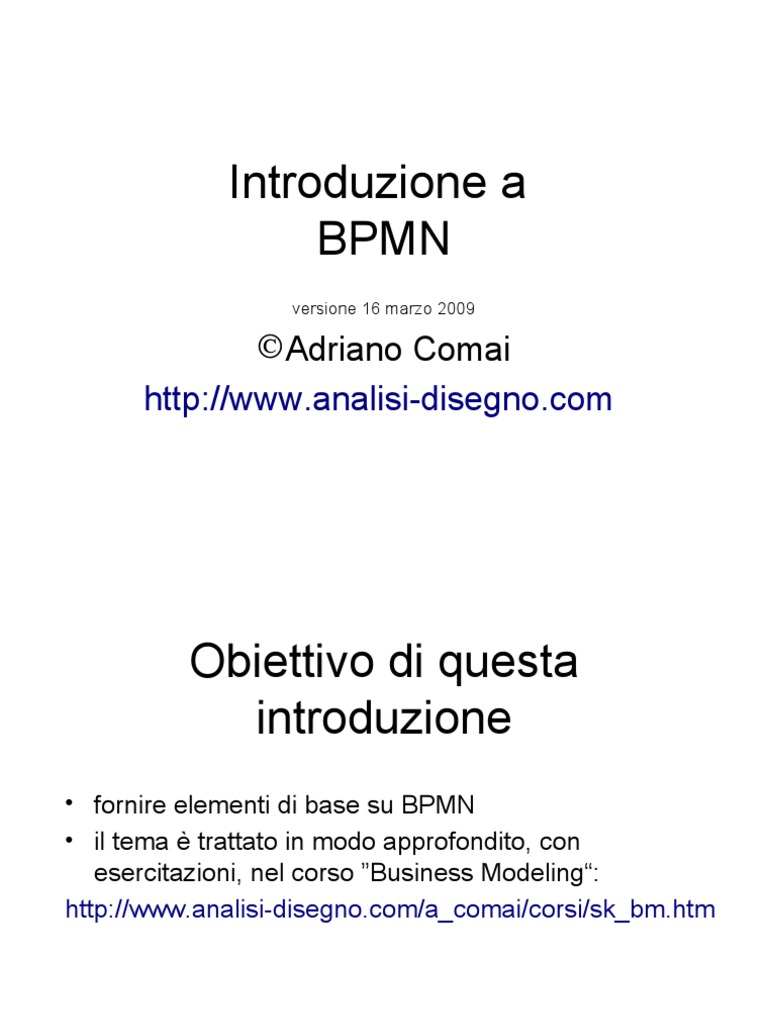 Introduzione a BPMN

versione 16 marzo 2009

©Adriano Comai

http://www.analisi-disegno.com

Obiettivo di questa introduzione

• fornire elementi di base su BPMN
• il tema è trattato in modo approfondito, con esercitazioni, nel corso ”Business Modeling“:

http://www.analisi-disegno.com/a_comai/corsi/sk_bm.htm